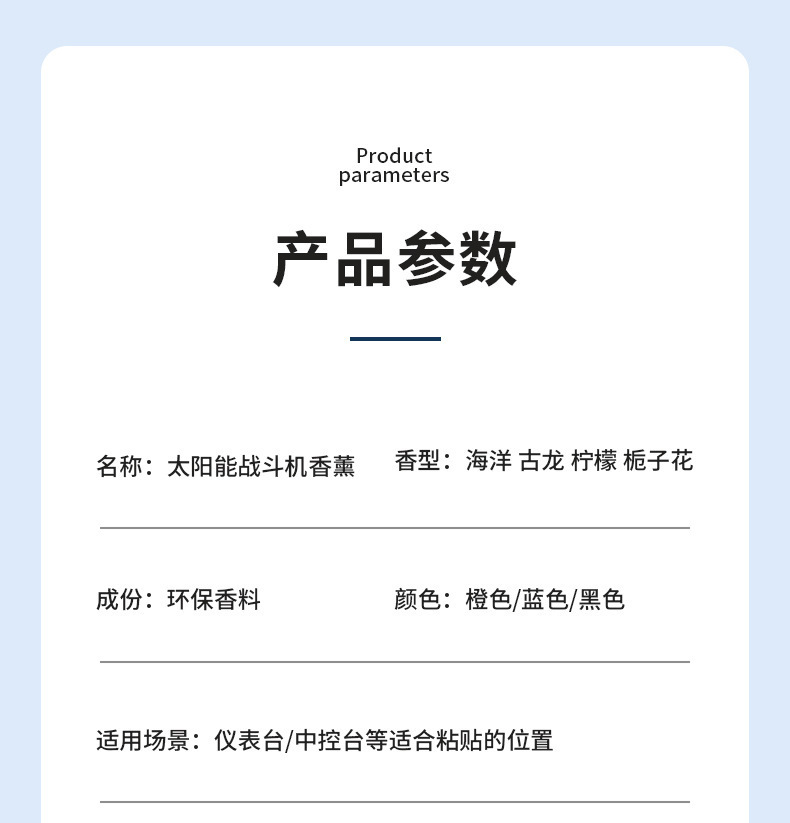 Product
parameters

产品参数

名称：太阳能战斗机香薰

香型：海洋 古龙 柠檬 栀子花

成份：环保香料

颜色：橙色/蓝色/黑色

适用场景：仪表台/中控台等适合粘贴的位置